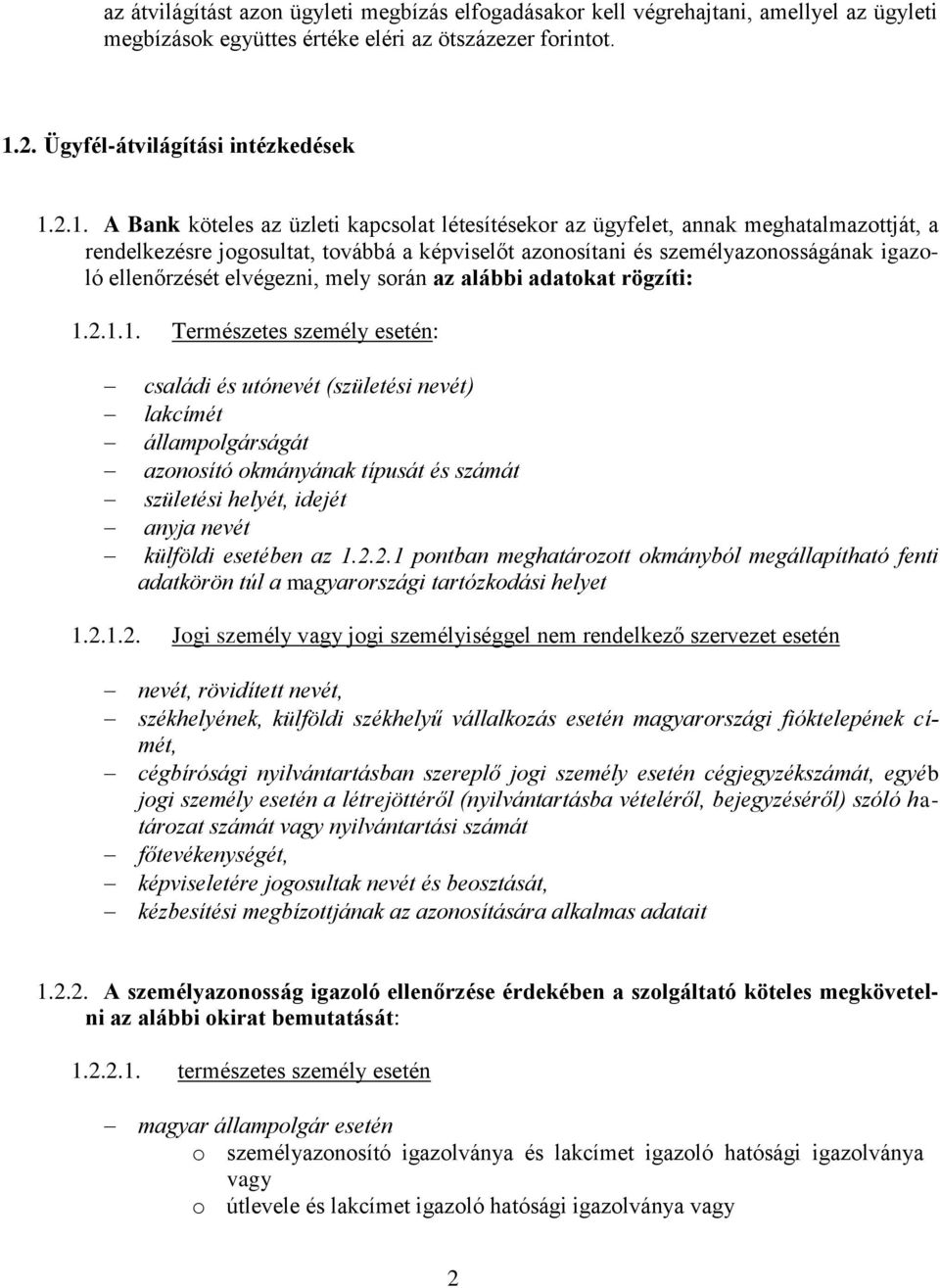 az átvilágítást azon ügyleti megbízás elfogadásakor kell végrehajtani, amellyel az ügyleti megbízások együttes értéke eléri az ötszázezer forintot.

1.2. Ügyfél-átvilágítási intézkedések

1.2.1. A Bank köteles az üzleti kapcsolat létesítésekor az ügyfelet, annak meghatalmazottját, a rendelkezésre jogosultat, továbbá a képviselőt azonosítani és személyazonosságának igazoló ellenőrzését elvégezni, mely során az alábbi adatokat rögzíti:

1.2.1.1. Természetes személy esetén:

– családi és utónevét (születési nevét)
– lakcímét
– állampolgárságát
– azonosító okmányának típusát és számát
– születési helyét, idejét
– anyja nevét
– külföldi esetében az 1.2.2.1 pontban meghatározott okmányból megállapítható fenti adatkörön túl a magyarországi tartózkodási helyet

1.2.1.2. Jogi személy vagy jogi személyiséggel nem rendelkező szervezet esetén

– nevét, rövidített nevét,
– székhelyének, külföldi székhelyű vállalkozás esetén magyarországi fióktelepének címét,
– cégbírósági nyilvántartásban szereplő jogi személy esetén cégjegyzékszámát, egyéb jogi személy esetén a létrejöttéről (nyilvántartásba vételéről, bejegyzéséről) szóló határozat számát vagy nyilvántartási számát
– főtevékenységét,
– képviseletére jogosultak nevét és beosztását,
– kézbesítési megbízottjának az azonosítására alkalmas adatait

1.2.2. A személyazonosság igazoló ellenőrzése érdekében a szolgáltató köteles megkövetelni az alábbi okirat bemutatását:

1.2.2.1. természetes személy esetén

– magyar állampolgár esetén
o személyazonosító igazolványa és lakcímet igazoló hatósági igazolványa vagy
o útlevele és lakcímet igazoló hatósági igazolványa vagy

2